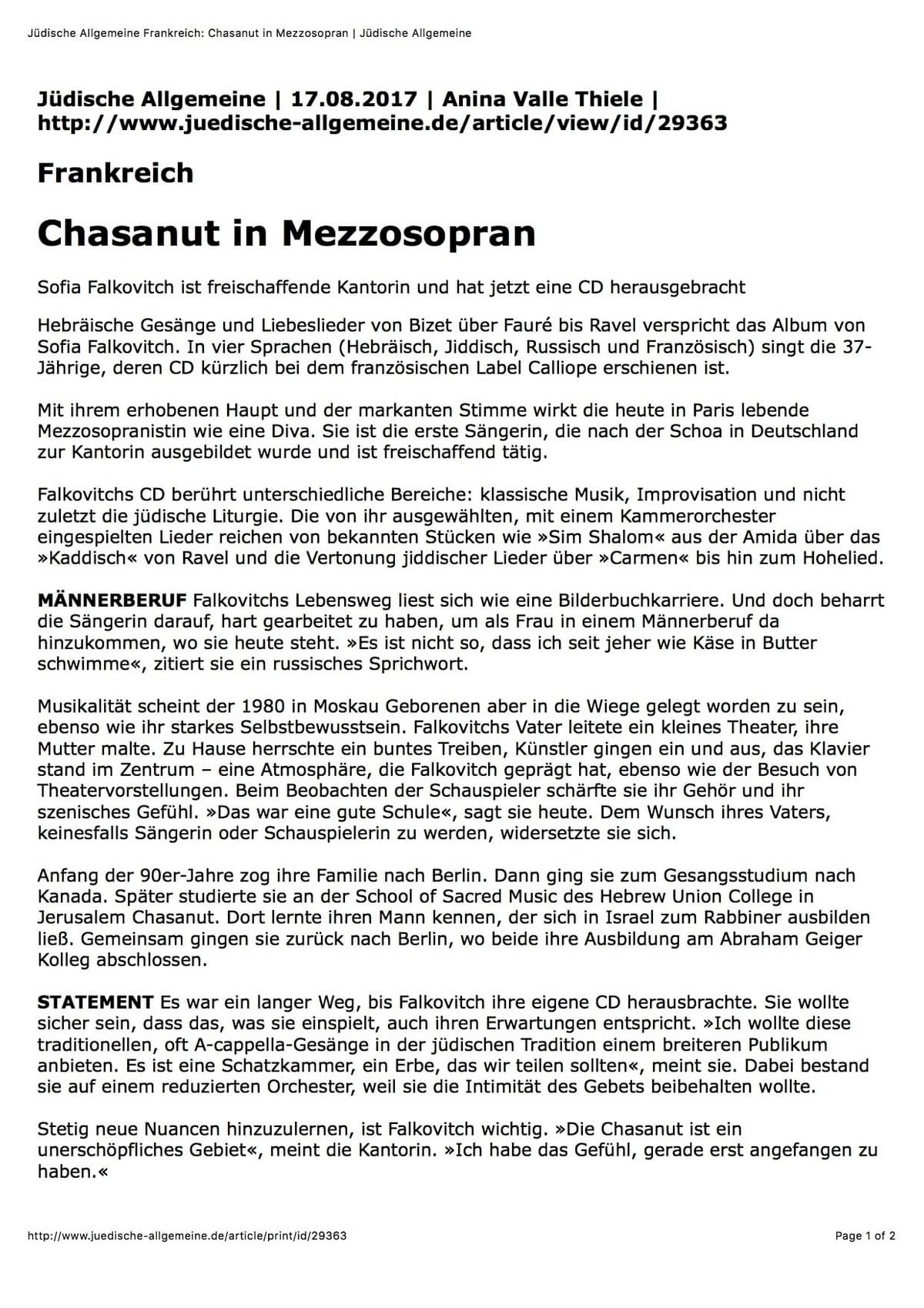 Jüdische Allgemeine Frankreich: Chasanut in Mezzosopran | Jüdische Allgemeine

Jüdische Allgemeine | 17.08.2017 | Anina Valle Thiele | http://www.juedische-allgemeine.de/article/view/id/29363

Frankreich

Chasanut in Mezzosopran

Sofia Falkovitch ist freischaffende Kantorin und hat jetzt eine CD herausgebracht

Hebräische Gesänge und Liebeslieder von Bizet über Fauré bis Ravel verspricht das Album von Sofia Falkovitch. In vier Sprachen (Hebräisch, Jiddisch, Russisch und Französisch) singt die 37-Jährige, deren CD kürzlich bei dem französischen Label Calliope erschienen ist.

Mit ihrem erhobenen Haupt und der markanten Stimme wirkt die heute in Paris lebende Mezzosopranistin wie eine Diva. Sie ist die erste Sängerin, die nach der Schoa in Deutschland zur Kantorin ausgebildet wurde und ist freischaffend tätig.

Falkovitchs CD berührt unterschiedliche Bereiche: klassische Musik, Improvisation und nicht zuletzt die jüdische Liturgie. Die von ihr ausgewählten, mit einem Kammerorchester eingespielten Lieder reichen von bekannten Stücken wie »Sim Shalom« aus der Amida über das »Kaddisch« von Ravel und die Vertonung jiddischer Lieder über »Carmen« bis hin zum Hohelied.

MÄNNERBERUF Falkovitchs Lebensweg liest sich wie eine Bilderbuchkarriere. Und doch beharrt die Sängerin darauf, hart gearbeitet zu haben, um als Frau in einem Männerberuf da hinzukommen, wo sie heute steht. »Es ist nicht so, dass ich seit jeher wie Käse in Butter schwimme«, zitiert sie ein russisches Sprichwort.

Musikalität scheint der 1980 in Moskau Geborenen aber in die Wiege gelegt worden zu sein, ebenso wie ihr starkes Selbstbewusstsein. Falkovitchs Vater leitete ein kleines Theater, ihre Mutter malte. Zu Hause herrschte ein buntes Treiben, Künstler gingen ein und aus, das Klavier stand im Zentrum – eine Atmosphäre, die Falkovitch geprägt hat, ebenso wie der Besuch von Theatervorstellungen. Beim Beobachten der Schauspieler schärfte sie ihr Gehör und ihr szenisches Gefühl. »Das war eine gute Schule«, sagt sie heute. Dem Wunsch ihres Vaters, keinesfalls Sängerin oder Schauspielerin zu werden, widersetzte sie sich.

Anfang der 90er-Jahre zog ihre Familie nach Berlin. Dann ging sie zum Gesangsstudium nach Kanada. Später studierte sie an der School of Sacred Music des Hebrew Union College in Jerusalem Chasanut. Dort lernte ihren Mann kennen, der sich in Israel zum Rabbiner ausbilden ließ. Gemeinsam gingen sie zurück nach Berlin, wo beide ihre Ausbildung am Abraham Geiger Kolleg abschlossen.

STATEMENT Es war ein langer Weg, bis Falkovitch ihre eigene CD herausbrachte. Sie wollte sicher sein, dass das, was sie einspielt, auch ihren Erwartungen entspricht. »Ich wollte diese traditionellen, oft A-cappella-Gesänge in der jüdischen Tradition einem breiteren Publikum anbieten. Es ist eine Schatzkammer, ein Erbe, das wir teilen sollten«, meint sie. Dabei bestand sie auf einem reduzierten Orchester, weil sie die Intimität des Gebets beibehalten wollte.

Stetig neue Nuancen hinzuzulernen, ist Falkovitch wichtig. »Die Chasanut ist ein unerschöpfliches Gebiet«, meint die Kantorin. »Ich habe das Gefühl, gerade erst angefangen zu haben.«

http://www.juedische-allgemeine.de/article/print/id/29363

Page 1 of 2